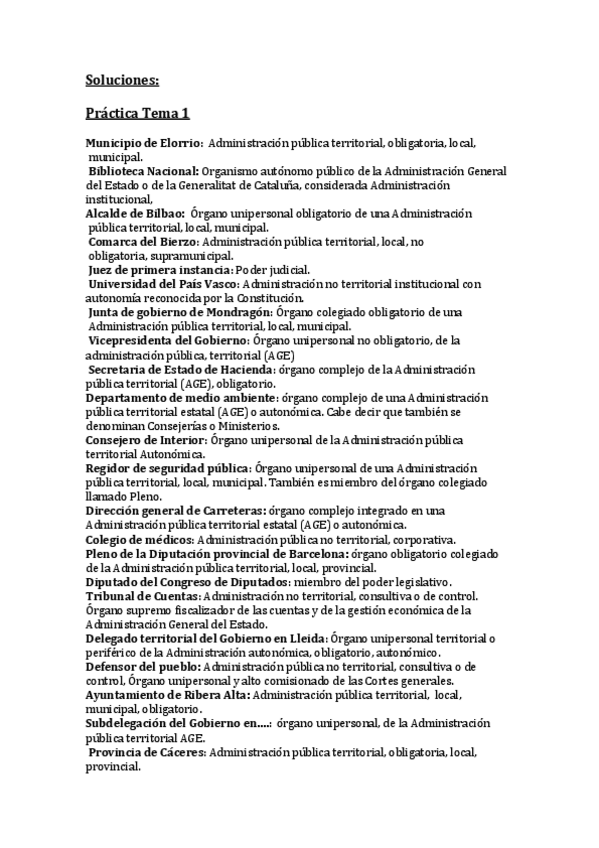 Soluciones:

Práctica Tema 1

Municipio de Elorrio: Administración pública territorial, obligatoria, local, municipal.
Biblioteca Nacional: Organismo autónomo público de la Administración General del Estado o de la Generalitat de Cataluña, considerada Administración institucional,
Alcalde de Bilbao: Órgano unipersonal obligatorio de una Administración pública territorial, local, municipal.
Comarca del Bierzo: Administración pública territorial, local, no obligatoria, supramunicipal.
Juez de primera instancia: Poder judicial.
Universidad del País Vasco: Administración no territorial institucional con autonomía reconocida por la Constitución.
Junta de gobierno de Mondragón: Órgano colegiado obligatorio de una Administración pública territorial, local, municipal.
Vicepresidenta del Gobierno: Órgano unipersonal no obligatorio, de la administración pública, territorial (AGE)
Secretaria de Estado de Hacienda: órgano complejo de la Administración pública territorial (AGE), obligatorio.
Departamento de medio ambiente: órgano complejo de una Administración pública territorial estatal (AGE) o autonómica. Cabe decir que también se denominan Consejerías o Ministerios.
Consejero de Interior: Órgano unipersonal de la Administración pública territorial Autonómica.
Regidor de seguridad pública: Órgano unipersonal de una Administración pública territorial, local, municipal. También es miembro del órgano colegiado llamado Pleno.
Dirección general de Carreteras: órgano complejo integrado en una Administración pública territorial estatal (AGE) o autonómica.
Colegio de médicos: Administración pública no territorial, corporativa.
Pleno de la Diputación provincial de Barcelona: órgano obligatorio colegiado de la Administración pública territorial, local, provincial.
Diputado del Congreso de Diputados: miembro del poder legislativo.
Tribunal de Cuentas: Administración no territorial, consultiva o de control. Órgano supremo fiscalizador de las cuentas y de la gestión económica de la Administración General del Estado.
Delegado territorial del Gobierno en Lleida: Órgano unipersonal territorial o periférico de la Administración autonómica, obligatorio, autonómico.
Defensor del pueblo: Administración pública no territorial, consultiva o de control, Órgano unipersonal y alto comisionado de las Cortes generales.
Ayuntamiento de Ribera Alta: Administración pública territorial, local, municipal, obligatorio.
Subdelegación del Gobierno en....: órgano unipersonal, de la Administración pública territorial AGE.
Provincia de Cáceres: Administración pública territorial, obligatoria, local, provincial.